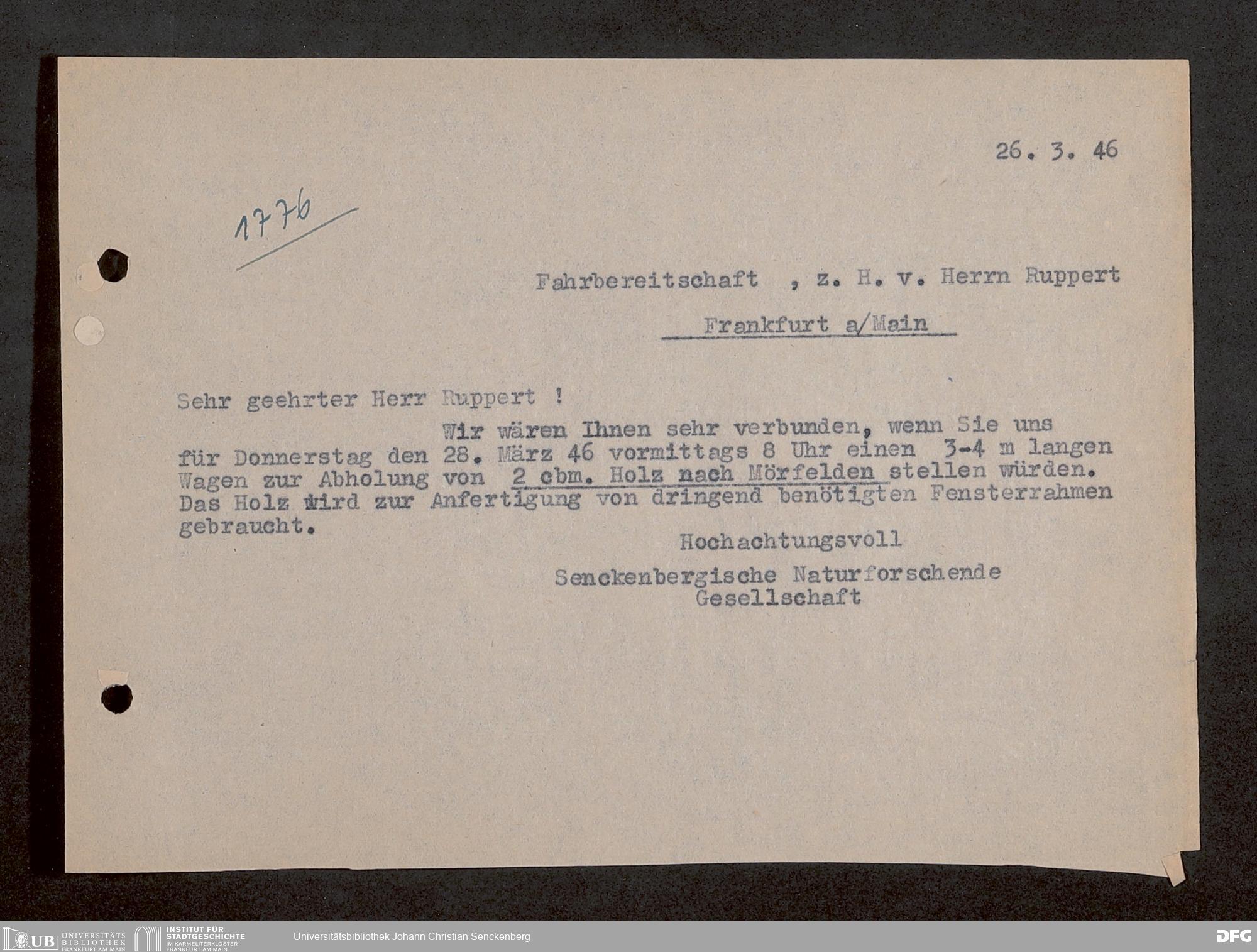 26. 3. 46

1776

Fahrbereitschaft , z. H. v. Herrn Ruppert

Frankfurt a/Main

Sehr geehrter Herr Ruppert !

Wir wären Ihnen sehr verbunden, wenn Sie uns für Donnerstag den 28. März 46 vormittags 8 Uhr einen 3-4 m langen Wagen zur Abholung von 2 cbm. Holz nach Mörfelden stellen würden. Das Holz wird zur Anfertigung von dringend benötigten Fensterrahmen gebraucht.

Hochachtungsvoll

Senckenbergische Naturforschende Gesellschaft

UB UNIVERSITÄTS BIBLIOTHEK FRANKFURT AM MAIN
INSTITUT FÜR STADTGESCHICHTE IM KARMELITERKLOSTER FRANKFURT AM MAIN
Universitätsbibliothek Johann Christian Senckenberg
DFG